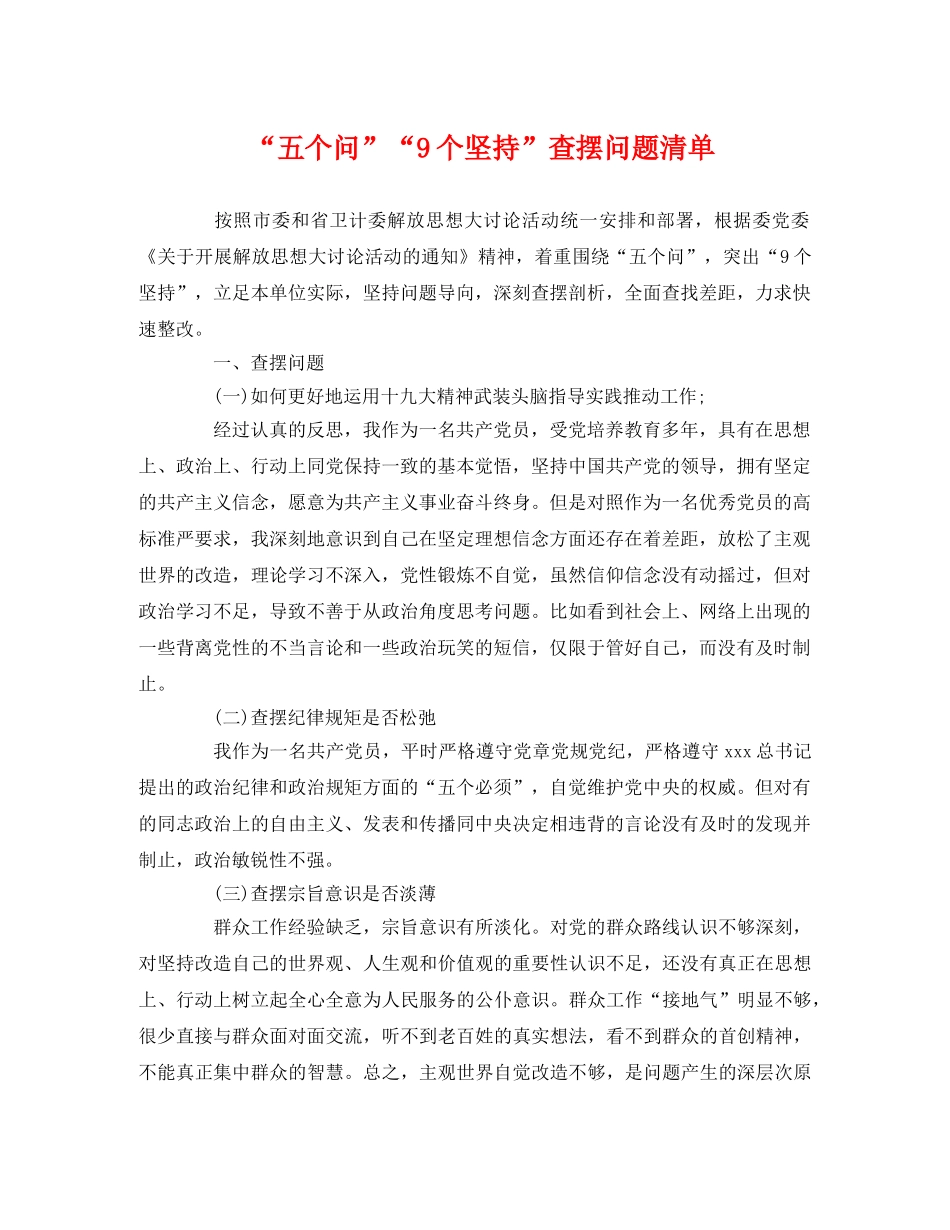 “五个问”“9个坚持”查摆问题清单

按照市委和省卫计委解放思想大讨论活动统一安排和部署，根据委党委《关于开展解放思想大讨论活动的通知》精神，着重围绕“五个问”，突出“9个坚持”，立足本单位实际，坚持问题导向，深刻查摆剖析，全面查找差距，力求快速整改。

一、查摆问题

(一)如何更好地运用十九大精神武装头脑指导实践推动工作；

经过认真的反思，我作为一名共产党员，受党培养教育多年，具有在思想上、政治上、行动上同党保持一致的基本觉悟，坚持中国共产党的领导，拥有坚定的共产主义信念，愿意为共产主义事业奋斗终身。但是对照作为一名优秀党员的高标准严要求，我深刻地意识到自己在坚定理想信念方面还存在着差距，放松了主观世界的改造，理论学习不深入，党性锻炼不自觉，虽然信仰信念没有动摇过，但对政治学习不足，导致不善于从政治角度思考问题。比如看到社会上、网络上出现的一些背离党性的不当言论和一些政治玩笑的短信，仅限于管好自己，而没有及时制止。

(二)查摆纪律规矩是否松弛

我作为一名共产党员，平时严格遵守党章党规党纪，严格遵守xxx总书记提出的政治纪律和政治规矩方面的“五个必须”，自觉维护党中央的权威。但对有的同志政治上的自由主义、发表和传播同中央决定相违背的言论没有及时的发现并制止，政治敏锐性不强。

(三)查摆宗旨意识是否淡薄

群众工作经验缺乏，宗旨意识有所淡化。对党的群众路线认识不够深刻，对坚持改造自己的世界观、人生观和价值观的重要性认识不足，还没有真正在思想上、行动上树立起全心全意为人民服务的公仆意识。群众工作“接地气”明显不够，很少直接与群众面对面交流，听不到老百姓的真实想法，看不到群众的首创精神，不能真正集中群众的智慧。总之，主观世界自觉改造不够，是问题产生的深层次原